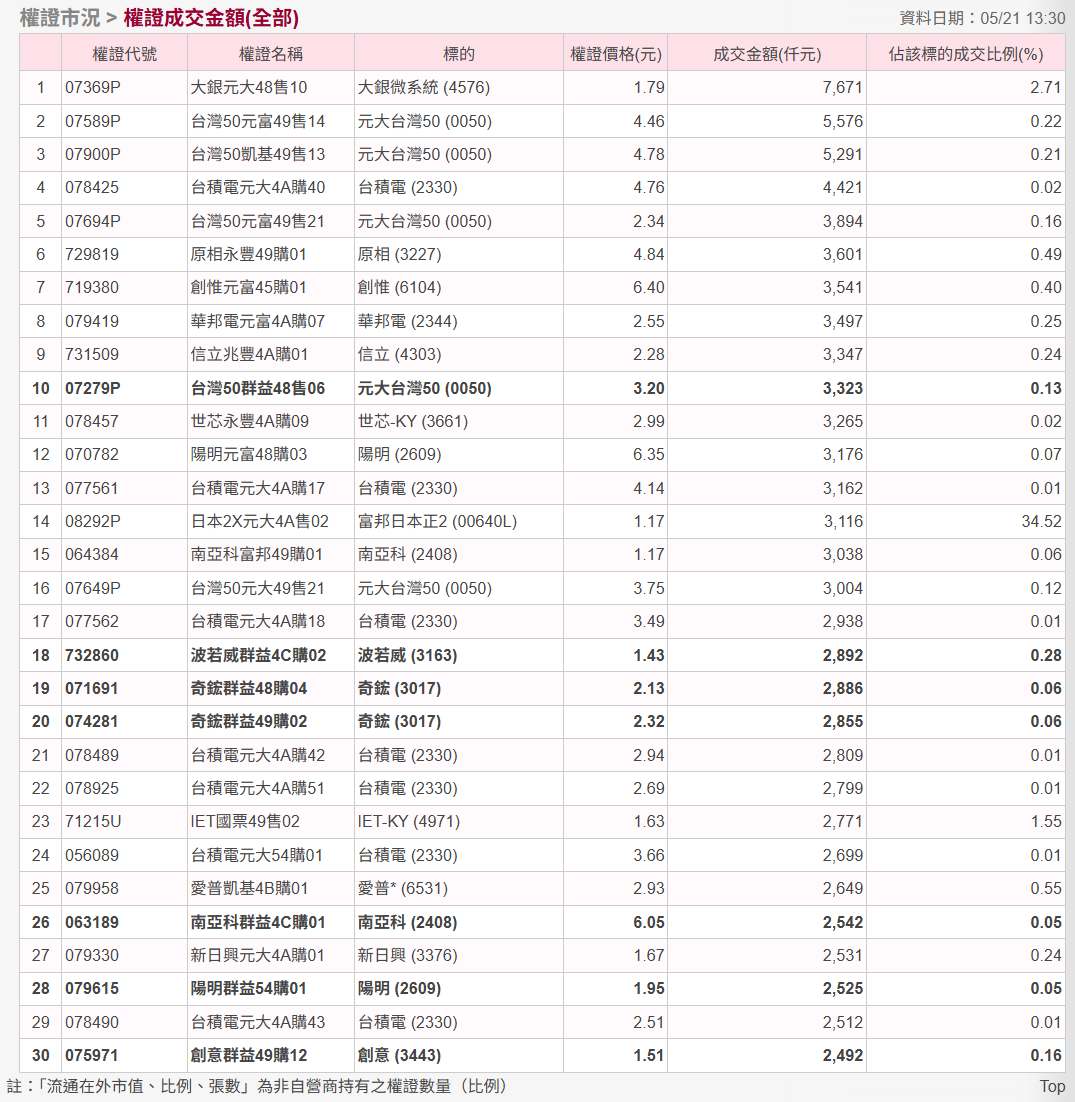 權證市況 > 權證成交金額(全部)

資料日期：05/21 13:30

| | 權證代號 | 權證名稱 | 標的 | 權證價格(元) | 成交金額(仟元) | 佔該標的成交比例(%) |
|---|---|---|---|---|---|---|
| 1 | 07369P | 大銀元大48售10 | 大銀微系統 (4576) | 1.79 | 7,671 | 2.71 |
| 2 | 07589P | 台灣50元富49售14 | 元大台灣50 (0050) | 4.46 | 5,576 | 0.22 |
| 3 | 07900P | 台灣50凱基49售13 | 元大台灣50 (0050) | 4.78 | 5,291 | 0.21 |
| 4 | 078425 | 台積電元大4A購40 | 台積電 (2330) | 4.76 | 4,421 | 0.02 |
| 5 | 07694P | 台灣50元富49售21 | 元大台灣50 (0050) | 2.34 | 3,894 | 0.16 |
| 6 | 729819 | 原相永豐49購01 | 原相 (3227) | 4.84 | 3,601 | 0.49 |
| 7 | 719380 | 創惟元富45購01 | 創惟 (6104) | 6.40 | 3,541 | 0.40 |
| 8 | 079419 | 華邦電元富4A購07 | 華邦電 (2344) | 2.55 | 3,497 | 0.25 |
| 9 | 731509 | 信立兆豐4A購01 | 信立 (4303) | 2.28 | 3,347 | 0.24 |
| 10 | 07279P | 台灣50群益48售06 | 元大台灣50 (0050) | 3.20 | 3,323 | 0.13 |
| 11 | 078457 | 世芯永豐4A購09 | 世芯-KY (3661) | 2.99 | 3,265 | 0.02 |
| 12 | 070782 | 陽明元富48購03 | 陽明 (2609) | 6.35 | 3,176 | 0.07 |
| 13 | 077561 | 台積電元大4A購17 | 台積電 (2330) | 4.14 | 3,162 | 0.01 |
| 14 | 08292P | 日本2X元大4A售02 | 富邦日本正2 (00640L) | 1.17 | 3,116 | 34.52 |
| 15 | 064384 | 南亞科富邦49購01 | 南亞科 (2408) | 1.17 | 3,038 | 0.06 |
| 16 | 07649P | 台灣50元大49售21 | 元大台灣50 (0050) | 3.75 | 3,004 | 0.12 |
| 17 | 077562 | 台積電元大4A購18 | 台積電 (2330) | 3.49 | 2,938 | 0.01 |
| 18 | 732860 | 波若威群益4C購02 | 波若威 (3163) | 1.43 | 2,892 | 0.28 |
| 19 | 071691 | 奇鋐群益48購04 | 奇鋐 (3017) | 2.13 | 2,886 | 0.06 |
| 20 | 074281 | 奇鋐群益49購02 | 奇鋐 (3017) | 2.32 | 2,855 | 0.06 |
| 21 | 078489 | 台積電元大4A購42 | 台積電 (2330) | 2.94 | 2,809 | 0.01 |
| 22 | 078925 | 台積電元大4A購51 | 台積電 (2330) | 2.69 | 2,799 | 0.01 |
| 23 | 71215U | IET國票49售02 | IET-KY (4971) | 1.63 | 2,771 | 1.55 |
| 24 | 056089 | 台積電元大54購01 | 台積電 (2330) | 3.66 | 2,699 | 0.01 |
| 25 | 079958 | 愛普凱基4B購01 | 愛普* (6531) | 2.93 | 2,649 | 0.55 |
| 26 | 063189 | 南亞科群益4C購01 | 南亞科 (2408) | 6.05 | 2,542 | 0.05 |
| 27 | 079330 | 新日興元大4A購01 | 新日興 (3376) | 1.67 | 2,531 | 0.24 |
| 28 | 079615 | 陽明群益54購01 | 陽明 (2609) | 1.95 | 2,525 | 0.05 |
| 29 | 078490 | 台積電元大4A購43 | 台積電 (2330) | 2.51 | 2,512 | 0.01 |
| 30 | 075971 | 創意群益49購12 | 創意 (3443) | 1.51 | 2,492 | 0.16 |

註：「流通在外市值、比例、張數」為非自營商持有之權證數量（比例）

Top